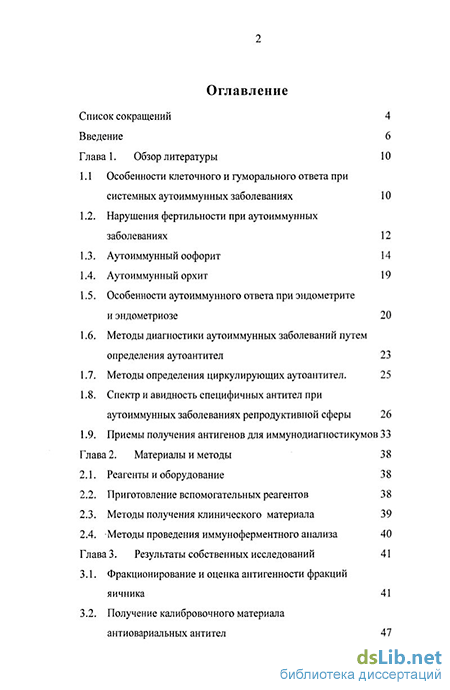 2

Оглавление

Список сокращений 4

Введение 6

Глава 1. Обзор литературы 10

1.1 Особенности клеточного и гуморального ответа при системных аутоиммунных заболеваниях 10

1.2. Нарушения фертильности при аутоиммунных заболеваниях 12

1.3. Аутоиммунный оофорит 14

1.4. Аутоиммунный орхит 19

1.5. Особенности аутоиммунного ответа при эндометрите и эндометриозе 20

1.6. Методы диагностики аутоиммунных заболеваний путем определения аутоантител 23

1.7. Методы определения циркулирующих аутоантител. 25

1.8. Спектр и авидность специфичных антител при аутоиммунных заболеваниях репродуктивной сферы 26

1.9. Приемы получения антигенов для иммунодиагностикумов 33

Глава 2. Материалы и методы 38

2.1. Реагенты и оборудование 38

2.2. Приготовление вспомогательных реагентов 38

2.3. Методы получения клинического материала 39

2.4. Методы проведения иммуноферментного анализа 40

Глава 3. Результаты собственных исследований 41

3.1. Фракционирование и оценка антигенности фракций яичника 41

3.2. Получение калибровочного материала антиовариальных антител 47

dsLib.net
библиотека диссертаций